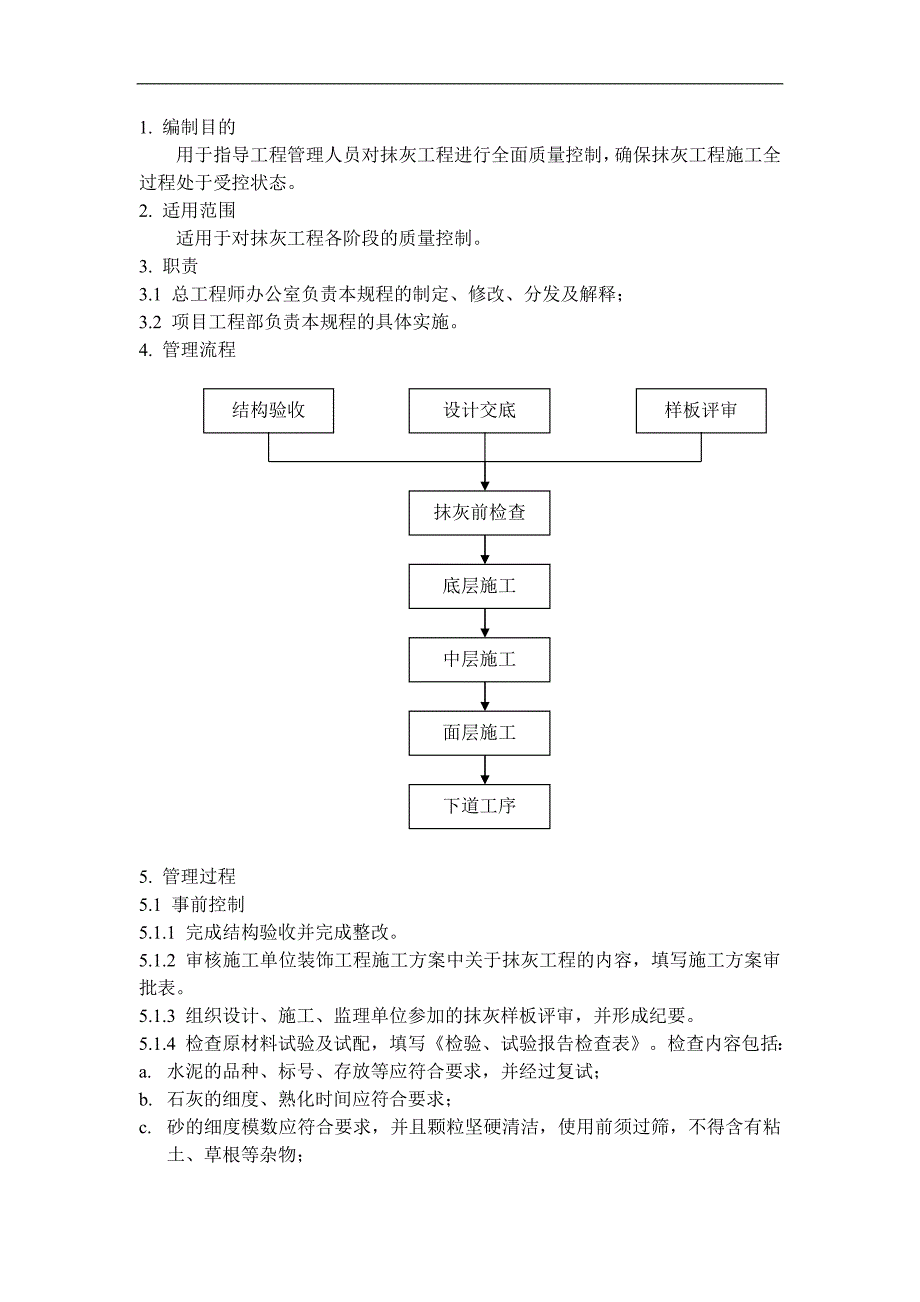 1. 编制目的

用于指导工程管理人员对抹灰工程进行全面质量控制，确保抹灰工程施工全过程处于受控状态。

2. 适用范围

适用于对抹灰工程各阶段的质量控制。

3. 职责

3.1 总工程师办公室负责本规程的制定、修改、分发及解释；

3.2 项目工程部负责本规程的具体实施。

4. 管理流程

结构验收

设计交底

样板评审

抹灰前检查

底层施工

中层施工

面层施工

下道工序

5. 管理过程

5.1 事前控制

5.1.1 完成结构验收并完成整改。

5.1.2 审核施工单位装饰工程施工方案中关于抹灰工程的内容，填写施工方案审批表。

5.1.3 组织设计、施工、监理单位参加的抹灰样板评审，并形成纪要。

5.1.4 检查原材料试验及试配，填写《检验、试验报告检查表》。检查内容包括：

a. 水泥的品种、标号、存放等应符合要求，并经过复试；

b. 石灰的细度、熟化时间应符合要求；

c. 砂的细度模数应符合要求，并且颗粒坚硬清洁，使用前须过筛，不得含有粘土、草根等杂物；